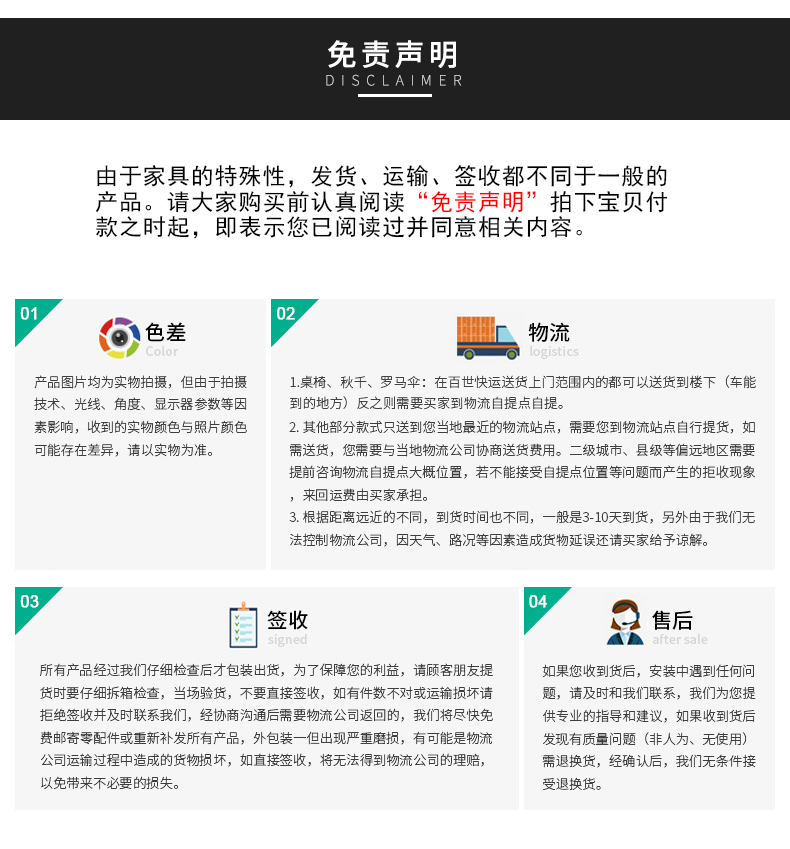 免责声明
DISCLAIMER

由于家具的特殊性，发货、运输、签收都不同于一般的产品。请大家购买前认真阅读“免责声明”拍下宝贝付款之时起，即表示您已阅读过并同意相关内容。

01
色差
Color
产品图片均为实物拍摄，但由于拍摄技术、光线、角度、显示器参数等因素影响，收到的实物颜色与照片颜色可能存在差异，请以实物为准。

02
物流
logistics
1.桌椅、秋千、罗马伞：在百世快运送货上门范围内的都可以送货到楼下（车能到的地方）反之则需要买家到物流自提点自提。
2. 其他部分款式只送到您当地最近的物流站点，需要您到物流站点自行提货，如需送货，您需要与当地物流公司协商送货费用。二级城市、县级等偏远地区需要提前咨询物流自提点大概位置，若不能接受自提点位置等问题而产生的拒收现象，来回运费由买家承担。
3. 根据距离远近的不同，到货时间也不同，一般是3-10天到货，另外由于我们无法控制物流公司，因天气、路况等因素造成货物延误还请买家给予谅解。

03
签收
signed
所有产品经过我们仔细检查后才包装出货，为了保障您的利益，请顾客朋友提货时要仔细拆箱检查，当场验货，不要直接签收，如有件数不对或运输损坏请拒绝签收并及时联系我们，经协商沟通后需要物流公司返回的，我们将尽快免费邮寄零配件或重新补发所有产品，外包装一但出现严重磨损，有可能是物流公司运输过程中造成的货物损坏，如直接签收，将无法得到物流公司的理赔，以免带来不必要的损失。

04
售后
after sale
如果您收到货后，安装中遇到任何问题，请及时和我们联系，我们为您提供专业的指导和建议，如果收到货后发现有质量问题（非人为、无使用）需退换货，经确认后，我们无条件接受退换货。